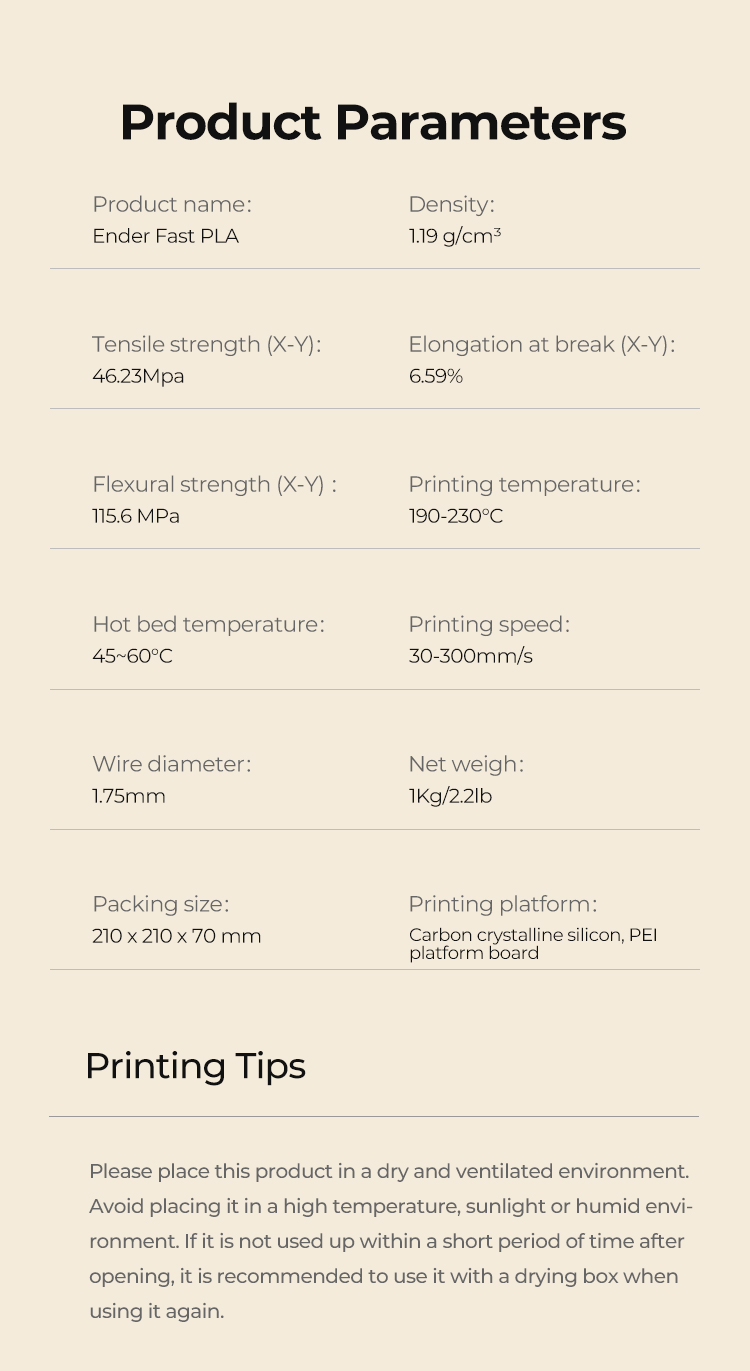 Product Parameters

Product name:
Ender Fast PLA

Density:
1.19 g/cm³

Tensile strength (X-Y):
46.23Mpa

Elongation at break (X-Y):
6.59%

Flexural strength (X-Y) :
115.6 MPa

Printing temperature:
190-230°C

Hot bed temperature:
45~60°C

Printing speed:
30-300mm/s

Wire diameter:
1.75mm

Net weigh:
1Kg/2.2lb

Packing size:
210 x 210 x 70 mm

Printing platform:
Carbon crystalline silicon, PEI platform board

Printing Tips

Please place this product in a dry and ventilated environment. Avoid placing it in a high temperature, sunlight or humid environment. If it is not used up within a short period of time after opening, it is recommended to use it with a drying box when using it again.